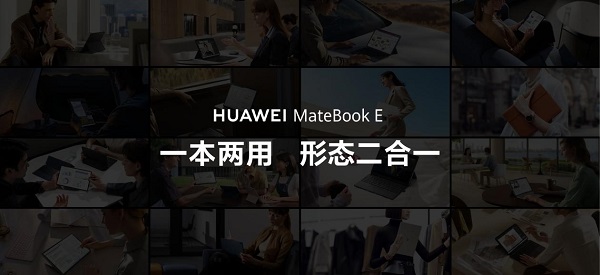 HUAWEI MateBook E

一本两用　形态二合一